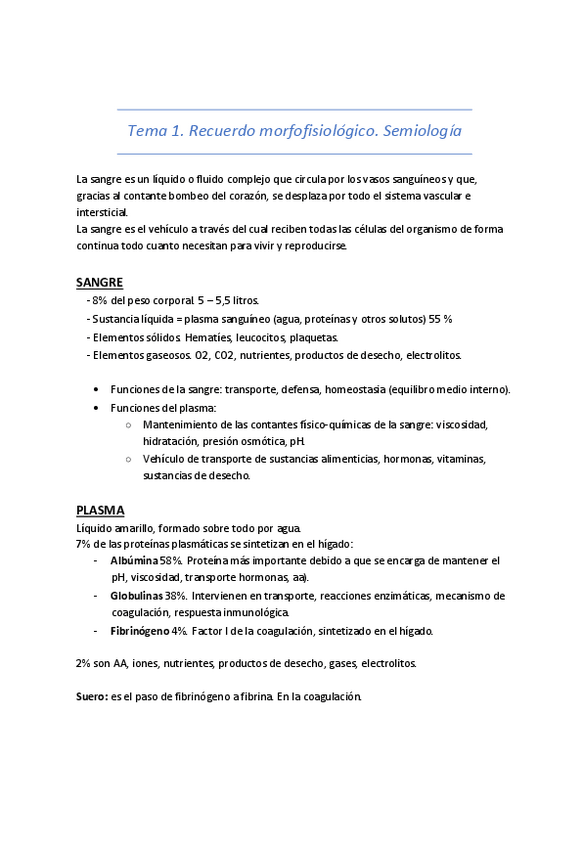 Tema 1. Recuerdo morfofisiológico. Semiología

La sangre es un líquido o fluido complejo que circula por los vasos sanguíneos y que, gracias al contante bombeo del corazón, se desplaza por todo el sistema vascular e intersticial.
La sangre es el vehículo a través del cual reciben todas las células del organismo de forma continua todo cuanto necesitan para vivir y reproducirse.

SANGRE
- 8% del peso corporal. 5 – 5,5 litros.
- Sustancia líquida = plasma sanguíneo (agua, proteínas y otros solutos) 55 %
- Elementos sólidos. Hematíes, leucocitos, plaquetas.
- Elementos gaseosos. O2, CO2, nutrientes, productos de desecho, electrolitos.

• Funciones de la sangre: transporte, defensa, homeostasia (equilibro medio interno).
• Funciones del plasma:
○ Mantenimiento de las contantes físico-químicas de la sangre: viscosidad, hidratación, presión osmótica, pH.
○ Vehículo de transporte de sustancias alimenticias, hormonas, vitaminas, sustancias de desecho.

PLASMA
Líquido amarillo, formado sobre todo por agua.
7% de las proteínas plasmáticas se sintetizan en el hígado:
- Albúmina 58%. Proteína más importante debido a que se encarga de mantener el pH, viscosidad, transporte hormonas, aa).
- Globulinas 38%. Intervienen en transporte, reacciones enzimáticas, mecanismo de coagulación, respuesta inmunológica.
- Fibrinógeno 4%. Factor I de la coagulación, sintetizado en el hígado.

2% son AA, iones, nutrientes, productos de desecho, gases, electrolitos.

Suero: es el paso de fibrinógeno a fibrina. En la coagulación.